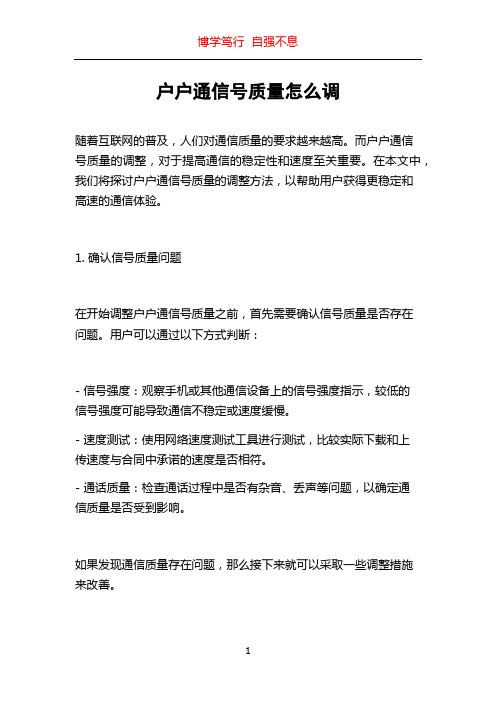 博学笃行 自强不息

户户通信号质量怎么调

随着互联网的普及，人们对通信质量的要求越来越高。而户户通信号质量的调整，对于提高通信的稳定性和速度至关重要。在本文中，我们将探讨户户通信号质量的调整方法，以帮助用户获得更稳定和高速的通信体验。

1. 确认信号质量问题

在开始调整户户通信号质量之前，首先需要确认信号质量是否存在问题。用户可以通过以下方式判断：

- 信号强度：观察手机或其他通信设备上的信号强度指示，较低的信号强度可能导致通信不稳定或速度缓慢。

- 速度测试：使用网络速度测试工具进行测试，比较实际下载和上传速度与合同中承诺的速度是否相符。

- 通话质量：检查通话过程中是否有杂音、丢声等问题，以确定通信质量是否受到影响。

如果发现通信质量存在问题，那么接下来就可以采取一些调整措施来改善。

1